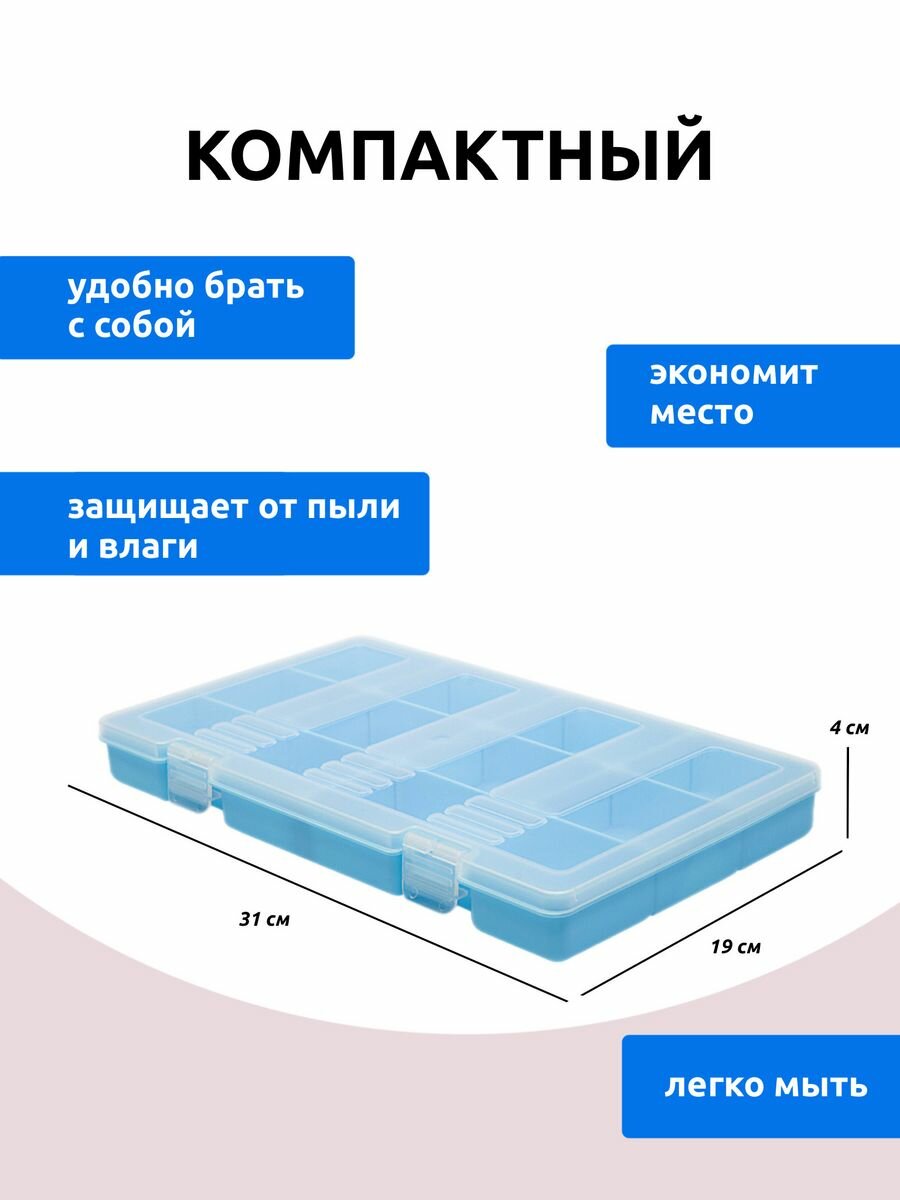 КОМПАКТНЫЙ

удобно брать с собой

экономит место

защищает от пыли и влаги

4 см

31 см

19 см

легко мыть